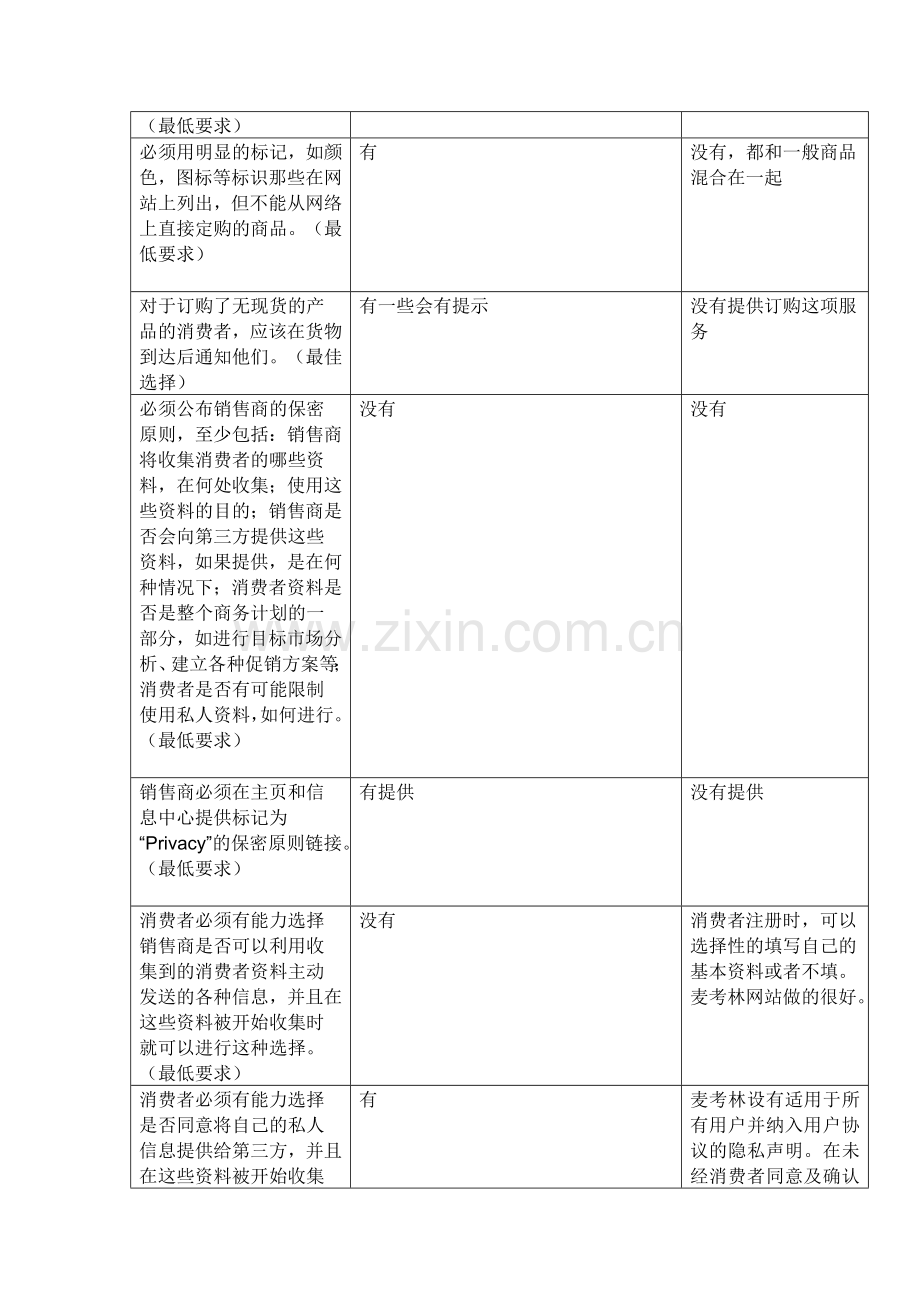 | （最低要求） | | |
|---|---|---|
| 必须用明显的标记，如颜色，图标等标识那些在网站上列出，但不能从网络上直接定购的商品。（最低要求） | 有 | 没有，都和一般商品混合在一起 |
| 对于订购了无现货的产品的消费者，应该在货物到达后通知他们。（最佳选择） | 有一些会有提示 | 没有提供订购这项服务 |
| 必须公布销售商的保密原则，至少包括：销售商将收集消费者的哪些资料，在何处收集；使用这些资料的目的；销售商是否会向第三方提供这些资料，如果提供，是在何种情况下；消费者资料是否是整个商务计划的一部分，如进行目标市场分析、建立各种促销方案等；消费者是否有可能限制使用私人资料，如何进行。（最低要求） | 没有 | 没有 |
| 销售商必须在主页和信息中心提供标记为“Privacy”的保密原则链接。（最低要求） | 有提供 | 没有提供 |
| 消费者必须有能力选择销售商是否可以利用收集到的消费者资料主动发送的各种信息，并且在这些资料被开始收集时就可以进行这种选择。（最低要求） | 没有 | 消费者注册时，可以选择性的填写自己的基本资料或者不填。麦考林网站做的很好。 |
| 消费者必须有能力选择是否同意将自己的私人信息提供给第三方，并且在这些资料被开始收集 | 有 | 麦考林设有适用于所有用户并纳入用户协议的隐私声明。在未经消费者同意及确认 |

www.zixin.com.cn